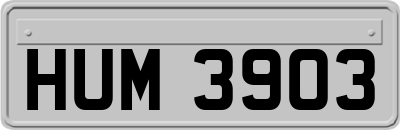 HUM 3903